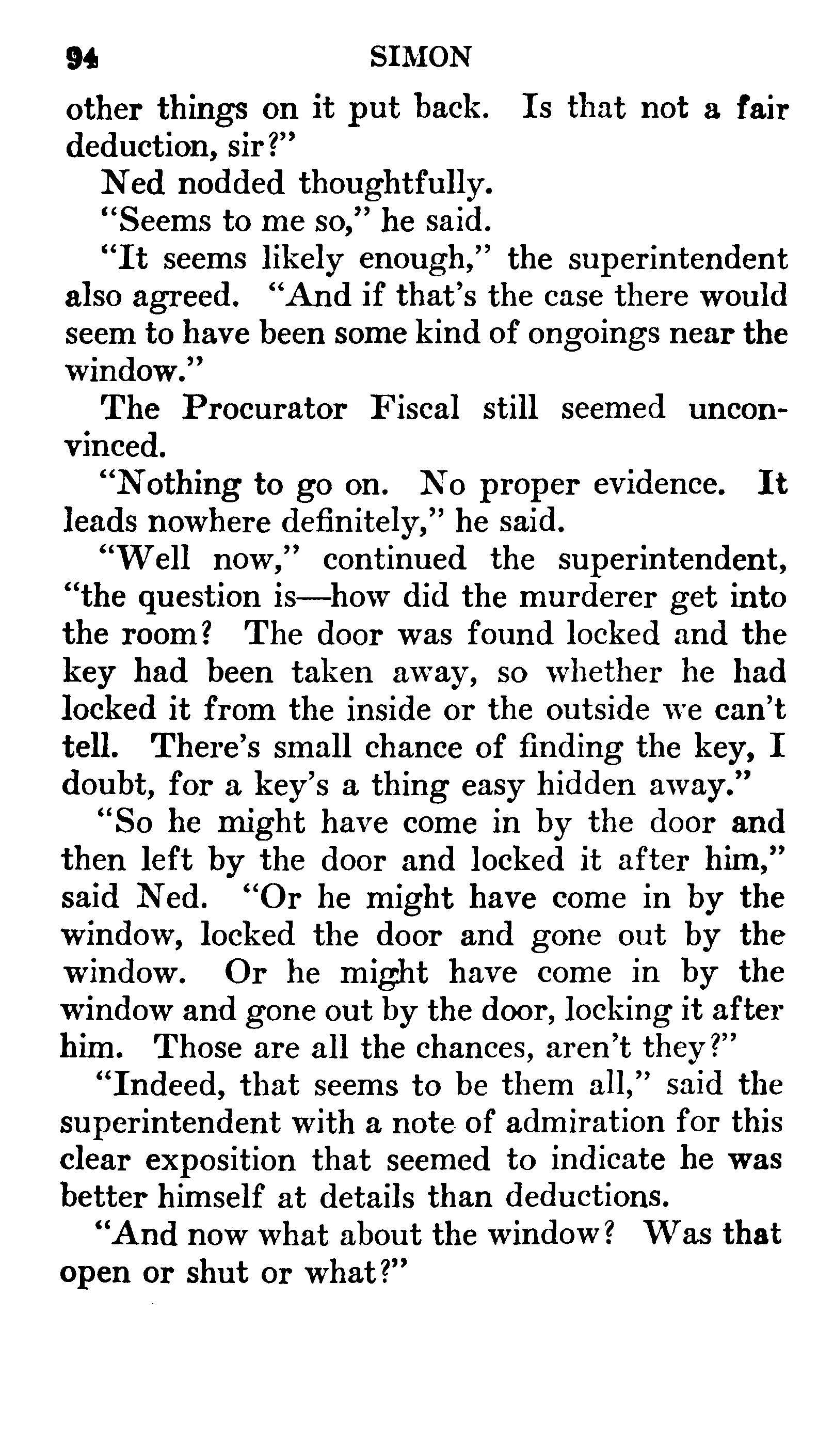 94 SIMON

other things on it put back. Is that not a fair deduction, sir?"

Ned nodded thoughtfully.

"Seems to me so," he said.

"It seems likely enough," the superintendent also agreed. "And if that's the case there would seem to have been some kind of ongoings near the window."

The Procurator Fiscal still seemed unconvinced.

"Nothing to go on. No proper evidence. It leads nowhere definitely," he said.

"Well now," continued the superintendent, "the question is—how did the murderer get into the room? The door was found locked and the key had been taken away, so whether he had locked it from the inside or the outside we can't tell. There's small chance of finding the key, I doubt, for a key's a thing easy hidden away."

"So he might have come in by the door and then left by the door and locked it after him," said Ned. "Or he might have come in by the window, locked the door and gone out by the window. Or he might have come in by the window and gone out by the door, locking it after him. Those are all the chances, aren't they?"

"Indeed, that seems to be them all," said the superintendent with a note of admiration for this clear exposition that seemed to indicate he was better himself at details than deductions.

"And now what about the window? Was that open or shut or what?"